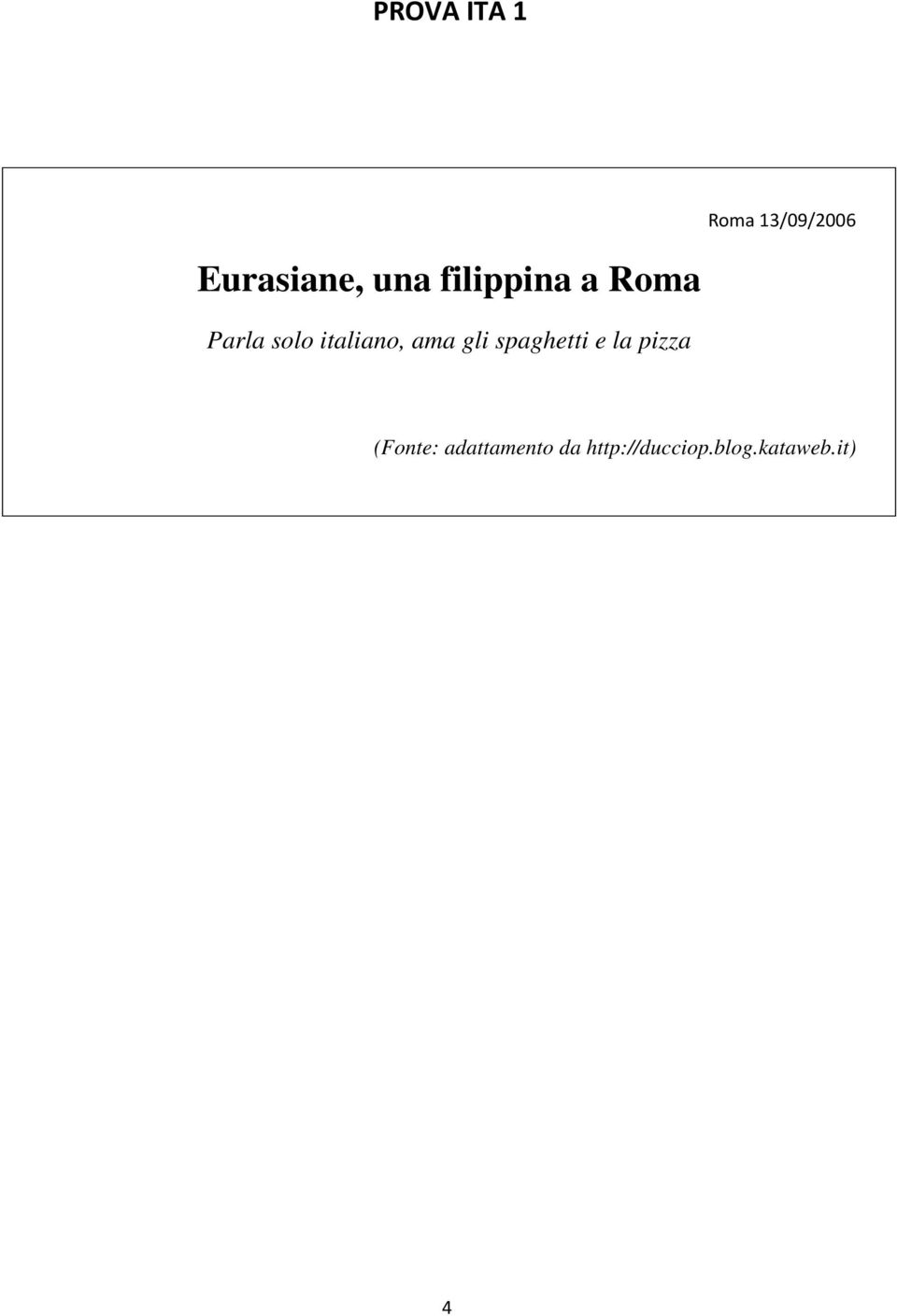 PROVA ITA 1

Roma 13/09/2006

Eurasiane, una filippina a Roma

Parla solo italiano, ama gli spaghetti e la pizza

(Fonte: adattamento da http://ducciop.blog.kataweb.it)

4